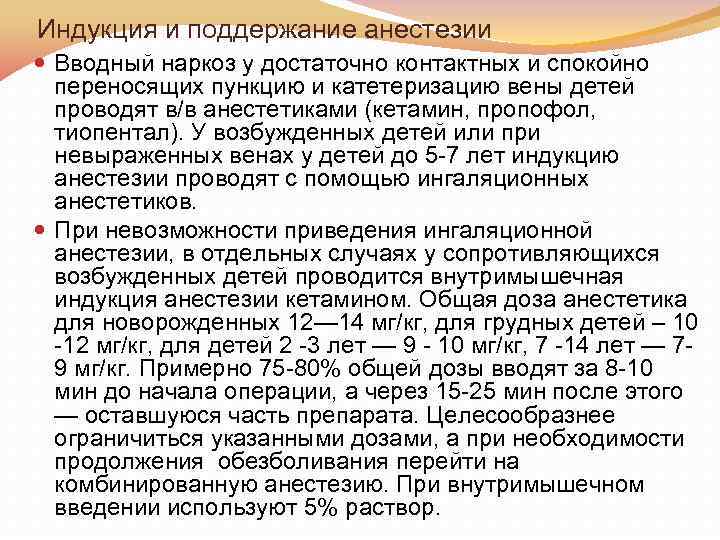 Индукция и поддержание анестезии

• Вводный наркоз у достаточно контактных и спокойно переносящих пункцию и катетеризацию вены детей проводят в/в анестетиками (кетамин, пропофол, тиопентал). У возбужденных детей или при невыраженных венах у детей до 5-7 лет индукцию анестезии проводят с помощью ингаляционных анестетиков.

• При невозможности приведения ингаляционной анестезии, в отдельных случаях у сопротивляющихся возбужденных детей проводится внутримышечная индукция анестезии кетамином. Общая доза анестетика для новорожденных 12—14 мг/кг, для грудных детей – 10 -12 мг/кг, для детей 2 -3 лет — 9 - 10 мг/кг, 7 -14 лет — 7-9 мг/кг. Примерно 75-80% общей дозы вводят за 8-10 мин до начала операции, а через 15-25 мин после этого — оставшуюся часть препарата. Целесообразнее ограничиться указанными дозами, а при необходимости продолжения обезболивания перейти на комбинированную анестезию. При внутримышечном введении используют 5% раствор.